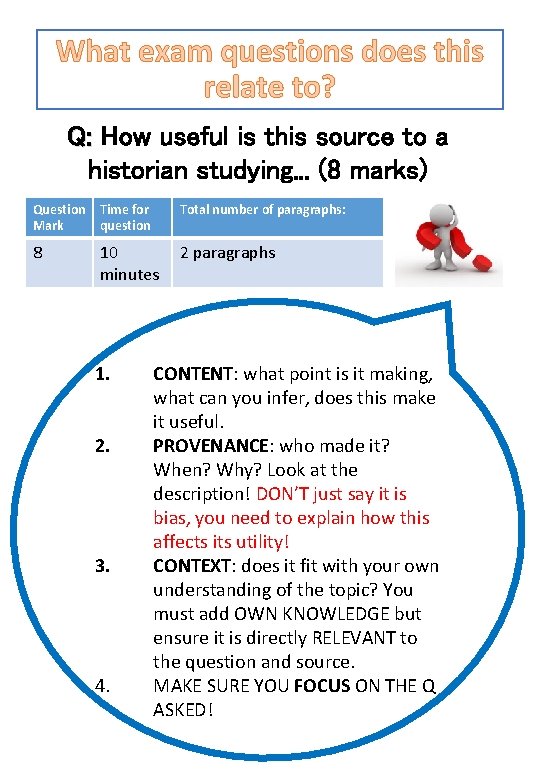 What exam questions does this relate to?

Q: How useful is this source to a historian studying... (8 marks)

| Question Mark | Time for question | Total number of paragraphs: |
|---|---|---|
| 8 | 10 minutes | 2 paragraphs |

1. CONTENT: what point is it making, what can you infer, does this make it useful.
2. PROVENANCE: who made it? When? Why? Look at the description! DON'T just say it is bias, you need to explain how this affects its utility!
3. CONTEXT: does it fit with your own understanding of the topic? You must add OWN KNOWLEDGE but ensure it is directly RELEVANT to the question and source.
4. MAKE SURE YOU FOCUS ON THE Q ASKED!